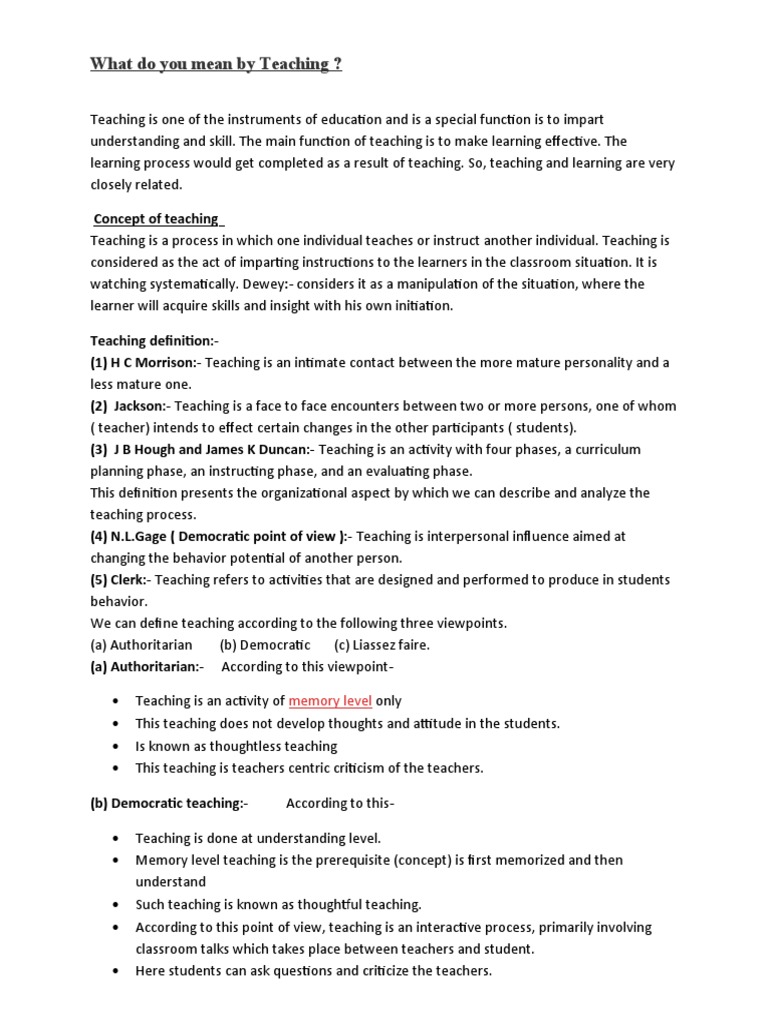 What do you mean by Teaching ?

Teaching is one of the instruments of education and is a special function is to impart understanding and skill. The main function of teaching is to make learning effective. The learning process would get completed as a result of teaching. So, teaching and learning are very closely related.

Concept of teaching
Teaching is a process in which one individual teaches or instruct another individual. Teaching is considered as the act of imparting instructions to the learners in the classroom situation. It is watching systematically. Dewey:- considers it as a manipulation of the situation, where the learner will acquire skills and insight with his own initiation.

Teaching definition:-
(1) H C Morrison:- Teaching is an intimate contact between the more mature personality and a less mature one.
(2) Jackson:- Teaching is a face to face encounters between two or more persons, one of whom ( teacher) intends to effect certain changes in the other participants ( students).
(3) J B Hough and James K Duncan:- Teaching is an activity with four phases, a curriculum planning phase, an instructing phase, and an evaluating phase.
This definition presents the organizational aspect by which we can describe and analyze the teaching process.
(4) N.L.Gage ( Democratic point of view ):- Teaching is interpersonal influence aimed at changing the behavior potential of another person.
(5) Clerk:- Teaching refers to activities that are designed and performed to produce in students behavior.
We can define teaching according to the following three viewpoints.
(a) Authoritarian (b) Democratic (c) Liassez faire.
(a) Authoritarian:- According to this viewpoint-

• Teaching is an activity of memory level only
• This teaching does not develop thoughts and attitude in the students.
• Is known as thoughtless teaching
• This teaching is teachers centric criticism of the teachers.

(b) Democratic teaching:- According to this-

• Teaching is done at understanding level.
• Memory level teaching is the prerequisite (concept) is first memorized and then understand
• Such teaching is known as thoughtful teaching.
• According to this point of view, teaching is an interactive process, primarily involving classroom talks which takes place between teachers and student.
• Here students can ask questions and criticize the teachers.